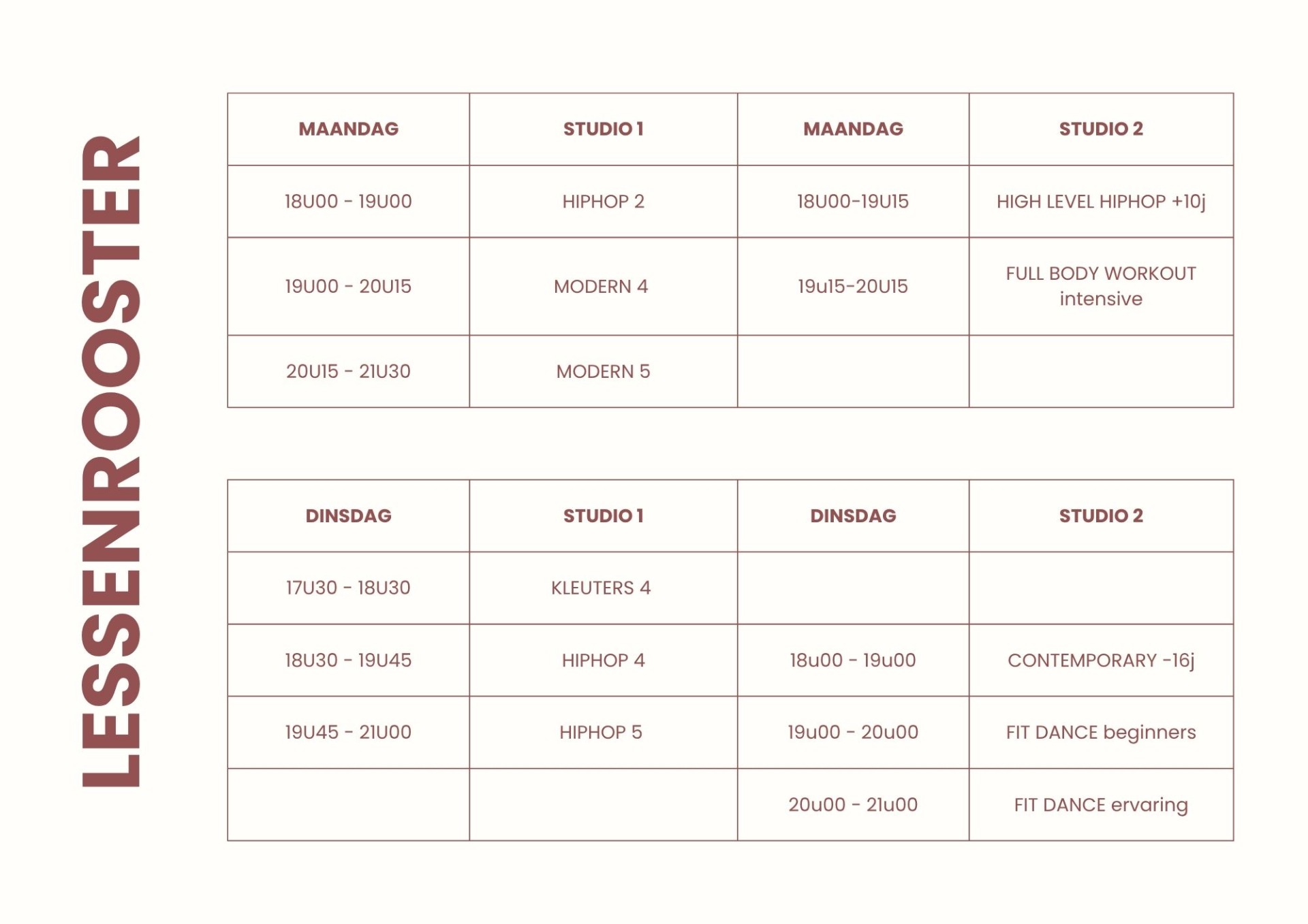 LESSENROOSTER

| MAANDAG | STUDIO 1 | MAANDAG | STUDIO 2 |
|---|---|---|---|
| 18U00 - 19U00 | HIPHOP 2 | 18U00-19U15 | HIGH LEVEL HIPHOP +10j |
| 19U00 - 20U15 | MODERN 4 | 19u15-20U15 | FULL BODY WORKOUT intensive |
| 20U15 - 21U30 | MODERN 5 | | |

| DINSDAG | STUDIO 1 | DINSDAG | STUDIO 2 |
|---|---|---|---|
| 17U30 - 18U30 | KLEUTERS 4 | | |
| 18U30 - 19U45 | HIPHOP 4 | 18u00 - 19u00 | CONTEMPORARY -16j |
| 19U45 - 21U00 | HIPHOP 5 | 19u00 - 20u00 | FIT DANCE beginners |
| | | 20u00 - 21u00 | FIT DANCE ervaring |